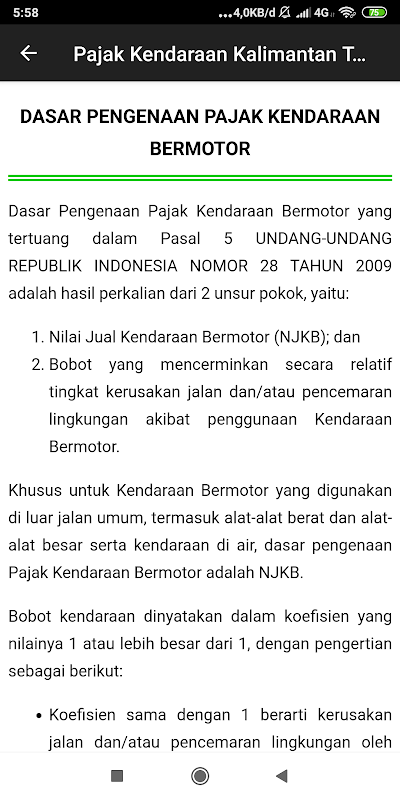 5:58 ...4,0KB/d 4G 75

Pajak Kendaraan Kalimantan T...

DASAR PENGENAAN PAJAK KENDARAAN BERMOTOR

Dasar Pengenaan Pajak Kendaraan Bermotor yang tertuang dalam Pasal 5 UNDANG-UNDANG REPUBLIK INDONESIA NOMOR 28 TAHUN 2009 adalah hasil perkalian dari 2 unsur pokok, yaitu:

1. Nilai Jual Kendaraan Bermotor (NJKB); dan
2. Bobot yang mencerminkan secara relatif tingkat kerusakan jalan dan/atau pencemaran lingkungan akibat penggunaan Kendaraan Bermotor.

Khusus untuk Kendaraan Bermotor yang digunakan di luar jalan umum, termasuk alat-alat berat dan alat-alat besar serta kendaraan di air, dasar pengenaan Pajak Kendaraan Bermotor adalah NJKB.

Bobot kendaraan dinyatakan dalam koefisien yang nilainya 1 atau lebih besar dari 1, dengan pengertian sebagai berikut:

• Koefisien sama dengan 1 berarti kerusakan jalan dan/atau pencemaran lingkungan oleh